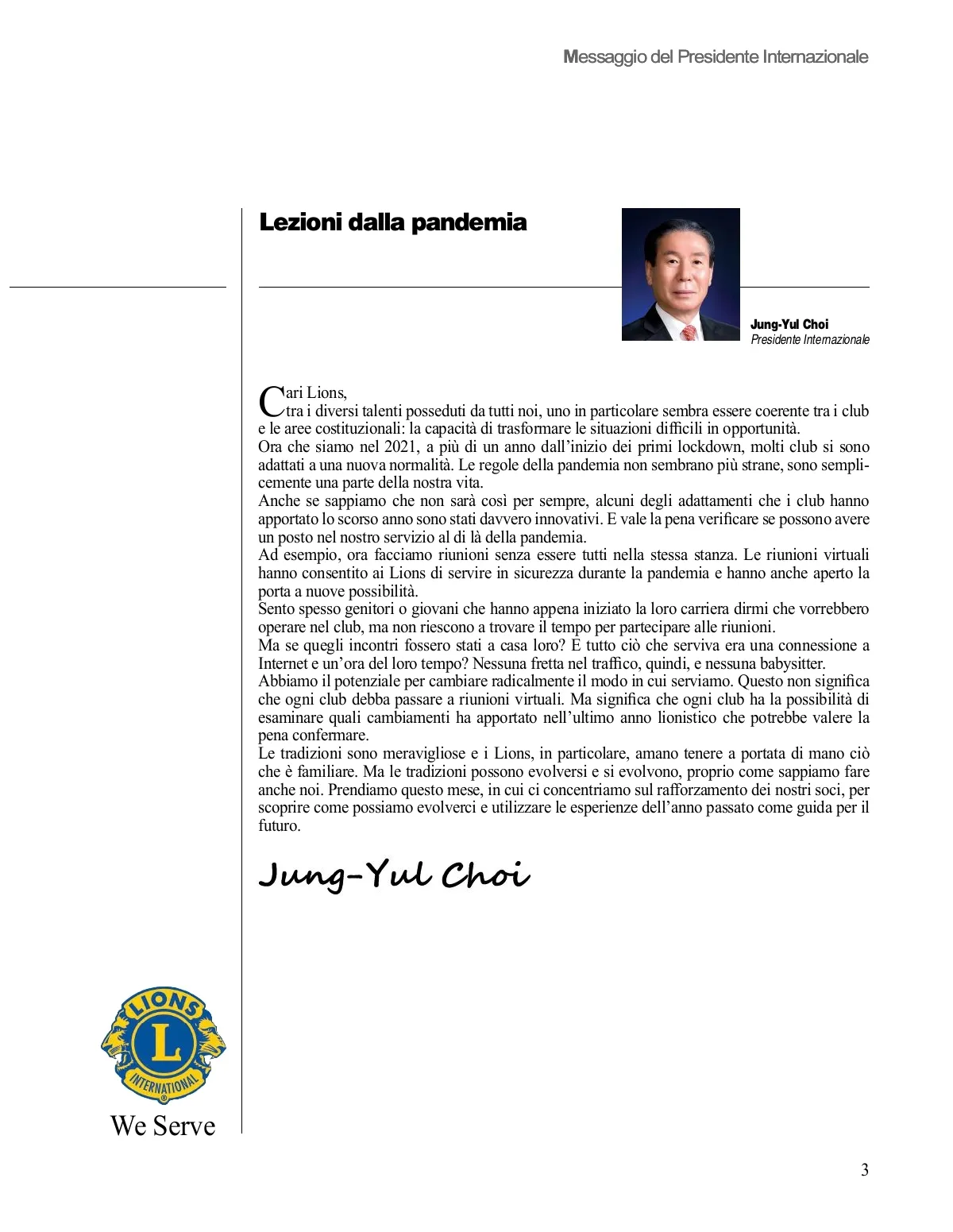 Messaggio del Presidente Internazionale

Lezioni dalla pandemia

Jung-Yul Choi
Presidente Internazionale

Cari Lions,
tra i diversi talenti posseduti da tutti noi, uno in particolare sembra essere coerente tra i club e le aree costituzionali: la capacità di trasformare le situazioni difficili in opportunità.
Ora che siamo nel 2021, a più di un anno dall'inizio dei primi lockdown, molti club si sono adattati a una nuova normalità. Le regole della pandemia non sembrano più strane, sono semplicemente una parte della nostra vita.
Anche se sappiamo che non sarà così per sempre, alcuni degli adattamenti che i club hanno apportato lo scorso anno sono stati davvero innovativi. E vale la pena verificare se possono avere un posto nel nostro servizio al di là della pandemia.
Ad esempio, ora facciamo riunioni senza essere tutti nella stessa stanza. Le riunioni virtuali hanno consentito ai Lions di servire in sicurezza durante la pandemia e hanno anche aperto la porta a nuove possibilità.
Sento spesso genitori o giovani che hanno appena iniziato la loro carriera dirmi che vorrebbero operare nel club, ma non riescono a trovare il tempo per partecipare alle riunioni.
Ma se quegli incontri fossero stati a casa loro? E tutto ciò che serviva era una connessione a Internet e un'ora del loro tempo? Nessuna fretta nel traffico, quindi, e nessuna babysitter.
Abbiamo il potenziale per cambiare radicalmente il modo in cui serviamo. Questo non significa che ogni club debba passare a riunioni virtuali. Ma significa che ogni club ha la possibilità di esaminare quali cambiamenti ha apportato nell'ultimo anno lionistico che potrebbe valere la pena confermare.
Le tradizioni sono meravigliose e i Lions, in particolare, amano tenere a portata di mano ciò che è familiare. Ma le tradizioni possono evolversi e si evolvono, proprio come sappiamo fare anche noi. Prendiamo questo mese, in cui ci concentriamo sul rafforzamento dei nostri soci, per scoprire come possiamo evolverci e utilizzare le esperienze dell'anno passato come guida per il futuro.

Jung-Yul Choi

LIONS
L
INTERNATIONAL
We Serve

3